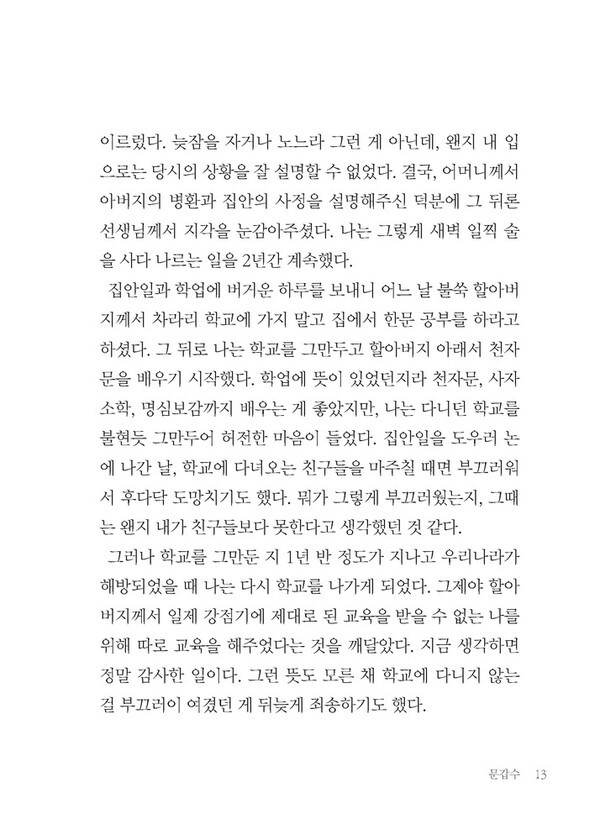 이르렀다. 늦잠을 자거나 노느라 그런 게 아닌데, 왠지 내 입으로는 당시의 상황을 잘 설명할 수 없었다. 결국, 어머니께서 아버지의 병환과 집안의 사정을 설명해주신 덕분에 그 뒤론 선생님께서 지각을 눈감아주셨다. 나는 그렇게 새벽 일찍 술을 사다 나르는 일을 2년간 계속했다.

집안일과 학업에 버거운 하루를 보내니 어느 날 불쑥 할아버지께서 차라리 학교에 가지 말고 집에서 한문 공부를 하라고 하셨다. 그 뒤로 나는 학교를 그만두고 할아버지 아래서 천자문을 배우기 시작했다. 학업에 뜻이 있었던지라 천자문, 사자소학, 명심보감까지 배우는 게 좋았지만, 나는 다니던 학교를 불현듯 그만두어 허전한 마음이 들었다. 집안일을 도우러 논에 나간 날, 학교에 다녀오는 친구들을 마주칠 때면 부끄러워서 후다닥 도망치기도 했다. 뭐가 그렇게 부끄러웠는지, 그때는 왠지 내가 친구들보다 못한다고 생각했던 것 같다.

그러나 학교를 그만둔 지 1년 반 정도가 지나고 우리나라가 해방되었을 때 나는 다시 학교를 나가게 되었다. 그제야 할아버지께서 일제 강점기에 제대로 된 교육을 받을 수 없는 나를 위해 따로 교육을 해주었다는 것을 깨달았다. 지금 생각하면 정말 감사한 일이다. 그런 뜻도 모른 채 학교에 다니지 않는 걸 부끄러이 여겼던 게 뒤늦게 죄송하기도 했다.

문갑수 13